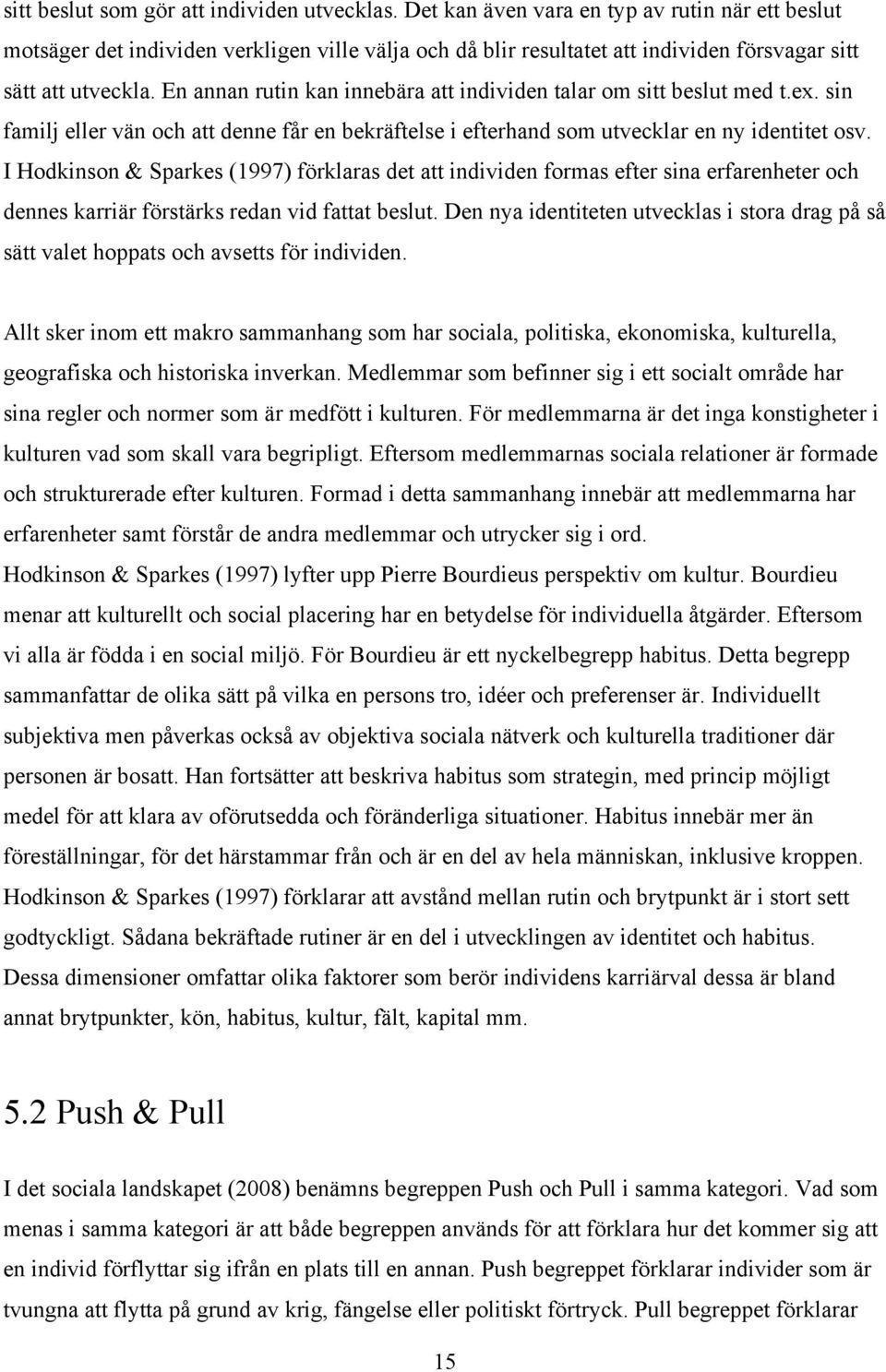 sitt beslut som gör att individen utvecklas. Det kan även vara en typ av rutin när ett beslut motsäger det individen verkligen ville välja och då blir resultatet att individen försvagar sitt sätt att utveckla. En annan rutin kan innebära att individen talar om sitt beslut med t.ex. sin familj eller vän och att denne får en bekräftelse i efterhand som utvecklar en ny identitet osv. I Hodkinson & Sparkes (1997) förklaras det att individen formas efter sina erfarenheter och dennes karriär förstärks redan vid fattat beslut. Den nya identiteten utvecklas i stora drag på så sätt valet hoppats och avsetts för individen.

Allt sker inom ett makro sammanhang som har sociala, politiska, ekonomiska, kulturella, geografiska och historiska inverkan. Medlemmar som befinner sig i ett socialt område har sina regler och normer som är medfött i kulturen. För medlemmarna är det inga konstigheter i kulturen vad som skall vara begripligt. Eftersom medlemmarnas sociala relationer är formade och strukturerade efter kulturen. Formad i detta sammanhang innebär att medlemmarna har erfarenheter samt förstår de andra medlemmar och utrycker sig i ord.
Hodkinson & Sparkes (1997) lyfter upp Pierre Bourdieus perspektiv om kultur. Bourdieu menar att kulturellt och social placering har en betydelse för individuella åtgärder. Eftersom vi alla är födda i en social miljö. För Bourdieu är ett nyckelbegrepp habitus. Detta begrepp sammanfattar de olika sätt på vilka en persons tro, idéer och preferenser är. Individuellt subjektiva men påverkas också av objektiva sociala nätverk och kulturella traditioner där personen är bosatt. Han fortsätter att beskriva habitus som strategin, med princip möjligt medel för att klara av oförutsedda och föränderliga situationer. Habitus innebär mer än föreställningar, för det härstammar från och är en del av hela människan, inklusive kroppen. Hodkinson & Sparkes (1997) förklarar att avstånd mellan rutin och brytpunkt är i stort sett godtyckligt. Sådana bekräftade rutiner är en del i utvecklingen av identitet och habitus. Dessa dimensioner omfattar olika faktorer som berör individens karriärval dessa är bland annat brytpunkter, kön, habitus, kultur, fält, kapital mm.

5.2 Push & Pull

I det sociala landskapet (2008) benämns begreppen Push och Pull i samma kategori. Vad som menas i samma kategori är att både begreppen används för att förklara hur det kommer sig att en individ förflyttar sig ifrån en plats till en annan. Push begreppet förklarar individer som är tvungna att flytta på grund av krig, fängelse eller politiskt förtryck. Pull begreppet förklarar

15